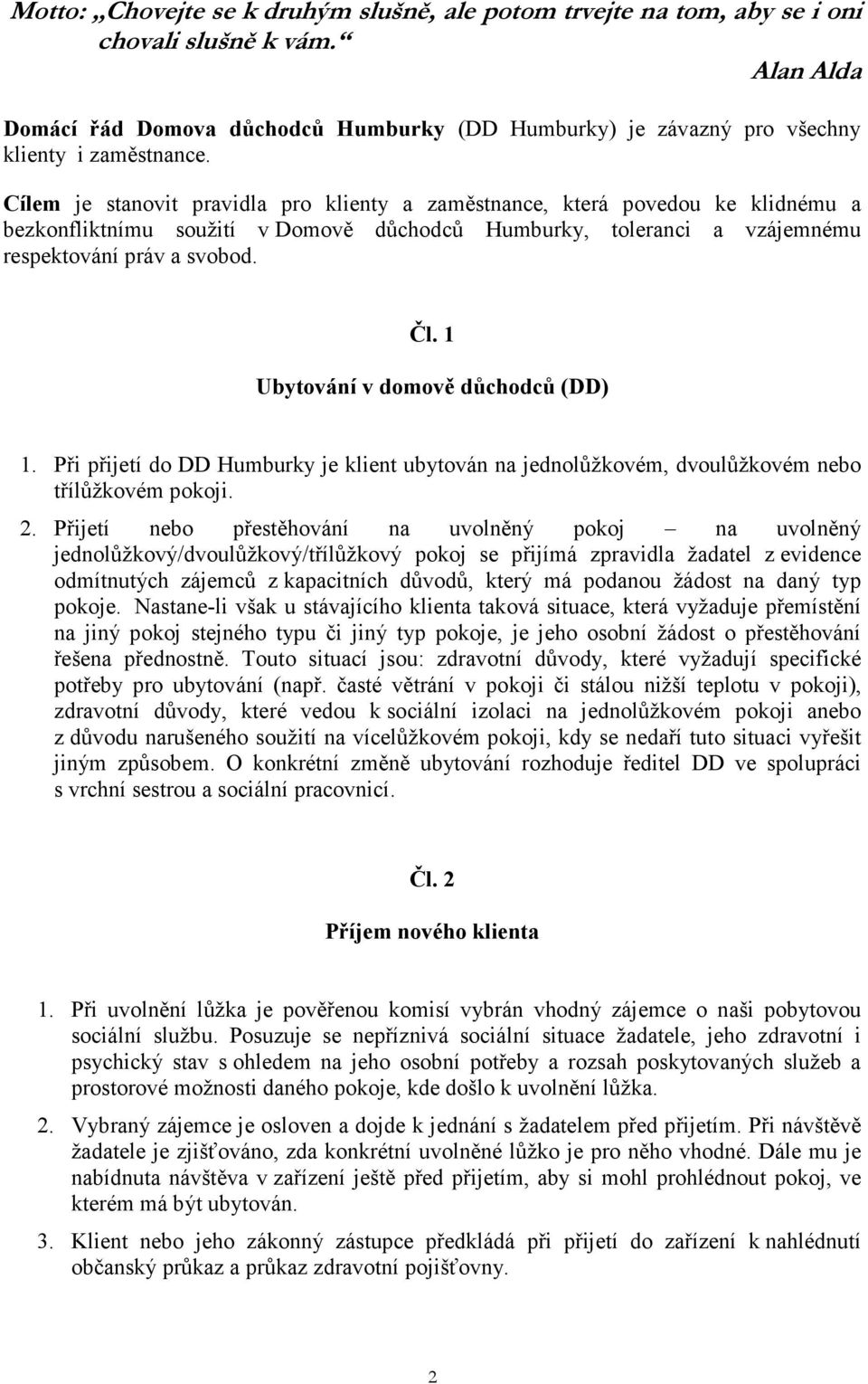 Motto: „Chovejte se k druhým slušně, ale potom trvejte na tom, aby se i oni chovali slušně k vám.“

Alan Alda

Domácí řád Domova důchodců Humburky (DD Humburky) je závazný pro všechny klienty i zaměstnance.

Cílem je stanovit pravidla pro klienty a zaměstnance, která povedou ke klidnému a bezkonfliktnímu soužití v Domově důchodců Humburky, toleranci a vzájemnému respektování práv a svobod.

Čl. 1

Ubytování v domově důchodců (DD)

1. Při přijetí do DD Humburky je klient ubytován na jednolůžkovém, dvoulůžkovém nebo třílůžkovém pokoji.

2. Přijetí nebo přestěhování na uvolněný pokoj – na uvolněný jednolůžkový/dvoulůžkový/třílůžkový pokoj se přijímá zpravidla žadatel z evidence odmítnutých zájemců z kapacitních důvodů, který má podanou žádost na daný typ pokoje. Nastane-li však u stávajícího klienta taková situace, která vyžaduje přemístění na jiný pokoj stejného typu či jiný typ pokoje, je jeho osobní žádost o přestěhování řešena přednostně. Touto situací jsou: zdravotní důvody, které vyžadují specifické potřeby pro ubytování (např. časté větrání v pokoji či stálou nižší teplotu v pokoji), zdravotní důvody, které vedou k sociální izolaci na jednolůžkovém pokoji anebo z důvodu narušeného soužití na vícelůžkovém pokoji, kdy se nedaří tuto situaci vyřešit jiným způsobem. O konkrétní změně ubytování rozhoduje ředitel DD ve spolupráci s vrchní sestrou a sociální pracovnicí.

Čl. 2

Příjem nového klienta

1. Při uvolnění lůžka je pověřenou komisí vybrán vhodný zájemce o naši pobytovou sociální službu. Posuzuje se nepříznivá sociální situace žadatele, jeho zdravotní i psychický stav s ohledem na jeho osobní potřeby a rozsah poskytovaných služeb a prostorové možnosti daného pokoje, kde došlo k uvolnění lůžka.

2. Vybraný zájemce je osloven a dojde k jednání s žadatelem před přijetím. Při návštěvě žadatele je zjišťováno, zda konkrétní uvolněné lůžko je pro něho vhodné. Dále mu je nabídnuta návštěva v zařízení ještě před přijetím, aby si mohl prohlédnout pokoj, ve kterém má být ubytován.

3. Klient nebo jeho zákonný zástupce předkládá při přijetí do zařízení k nahlédnutí občanský průkaz a průkaz zdravotní pojišťovny.

2